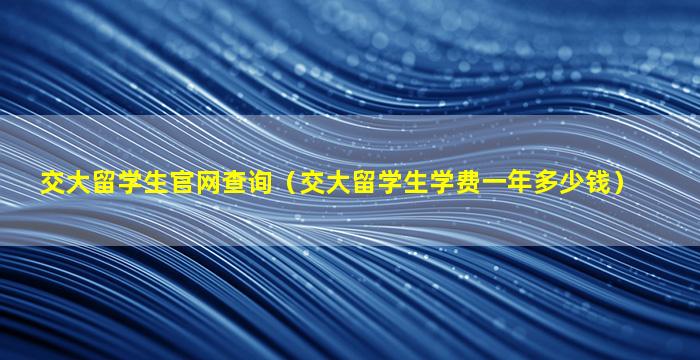 交大留学生官网查询（交大留学生学费一年多少钱）